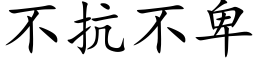 不抗不卑